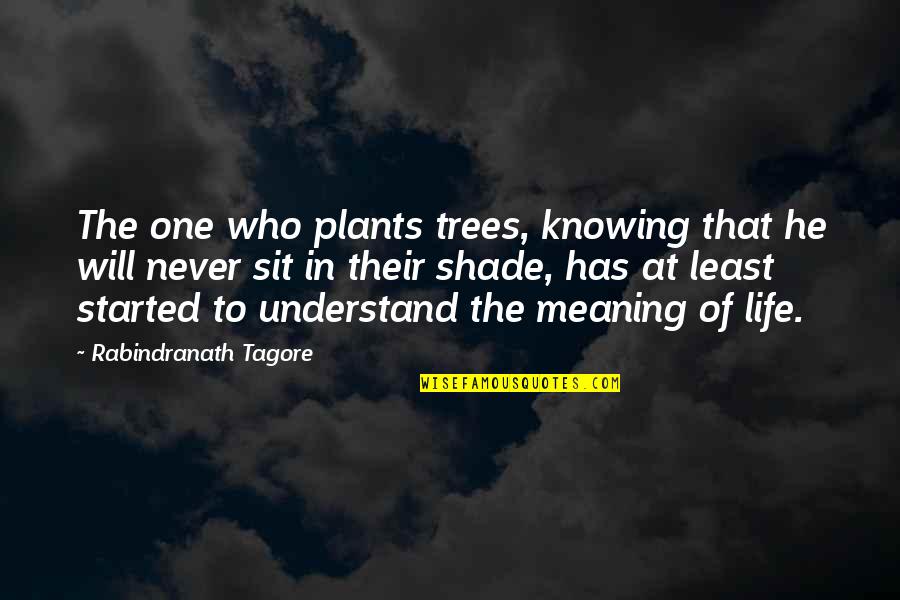 The one who plants trees, knowing that he will never sit in their shade, has at least started to understand the meaning of life.

~ Rabindranath Tagore

WISEFAMOUSQUOTES.COM